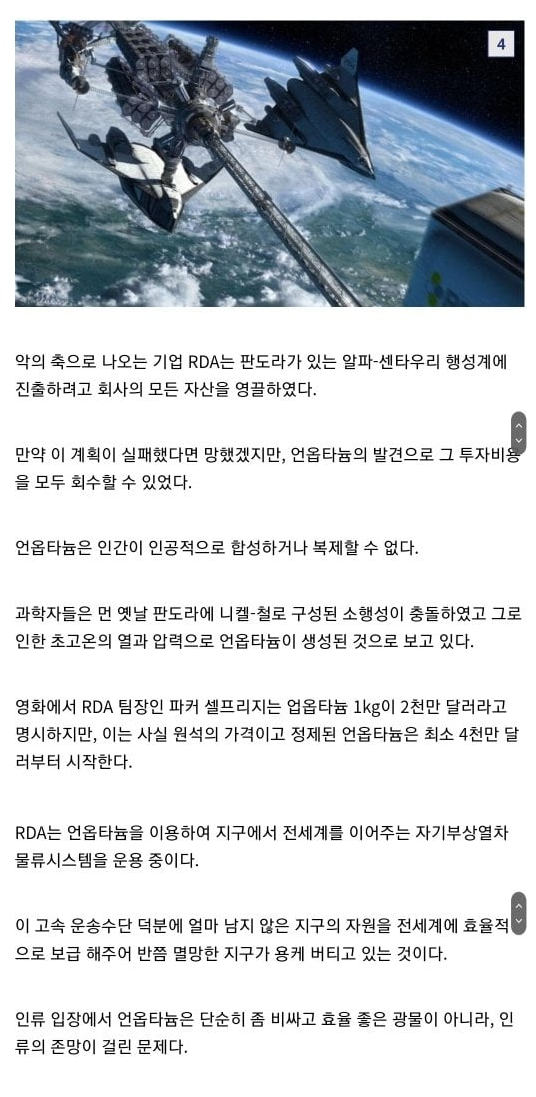 4

악의 축으로 나오는 기업 RDA는 판도라가 있는 알파-센타우리 행성계에 진출하려고 회사의 모든 자산을 영끌하였다.

만약 이 계획이 실패했다면 망했겠지만, 언옵타늄의 발견으로 그 투자비용을 모두 회수할 수 있었다.

언옵타늄은 인간이 인공적으로 합성하거나 복제할 수 없다.

과학자들은 먼 옛날 판도라에 니켈-철로 구성된 소행성이 충돌하였고 그로 인한 초고온의 열과 압력으로 언옵타늄이 생성된 것으로 보고 있다.

영화에서 RDA 팀장인 파커 셀프리지는 업옵타늄 1kg이 2천만 달러라고 명시하지만, 이는 사실 원석의 가격이고 정제된 언옵타늄은 최소 4천만 달러부터 시작한다.

RDA는 언옵타늄을 이용하여 지구에서 전세계를 이어주는 자기부상열차 물류시스템을 운용 중이다.

이 고속 운송수단 덕분에 얼마 남지 않은 지구의 자원을 전세계에 효율적으로 보급 해주어 반쯤 멸망한 지구가 용케 버티고 있는 것이다.

인류 입장에서 언옵타늄은 단순히 좀 비싸고 효율 좋은 광물이 아니라, 인류의 존망이 걸린 문제다.